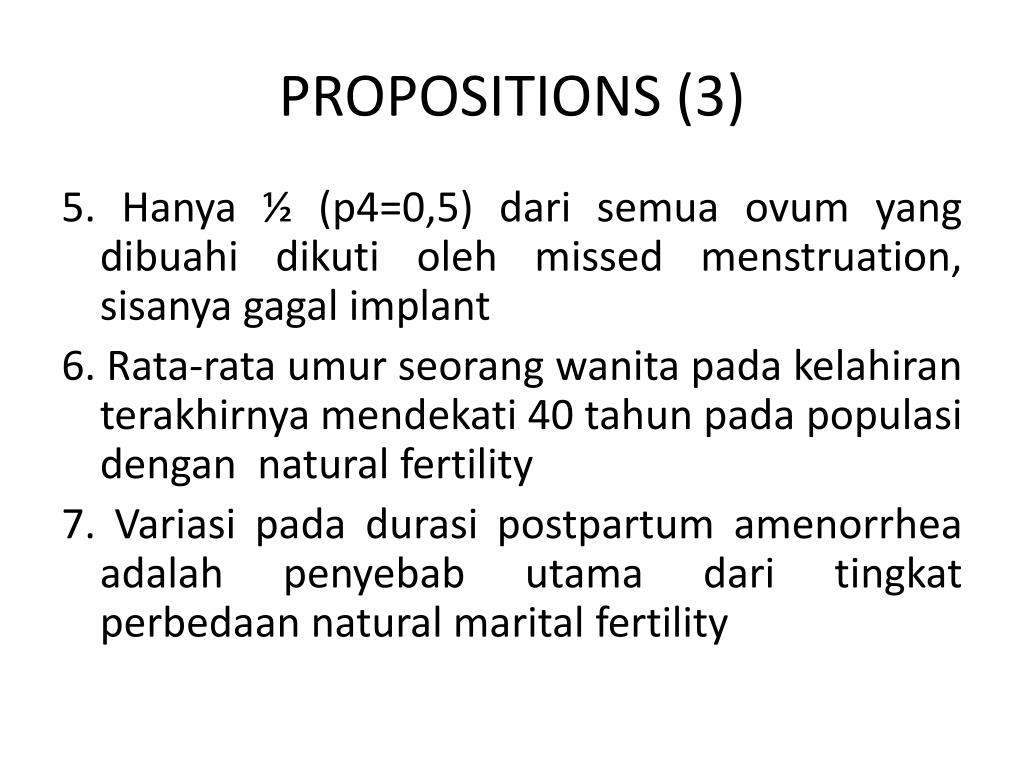 PROPOSITIONS (3)

5. Hanya ½ (p4=0,5) dari semua ovum yang dibuahi dikuti oleh missed menstruation, sisanya gagal implant

6. Rata-rata umur seorang wanita pada kelahiran terakhirnya mendekati 40 tahun pada populasi dengan natural fertility

7. Variasi pada durasi postpartum amenorrhea adalah penyebab utama dari tingkat perbedaan natural marital fertility